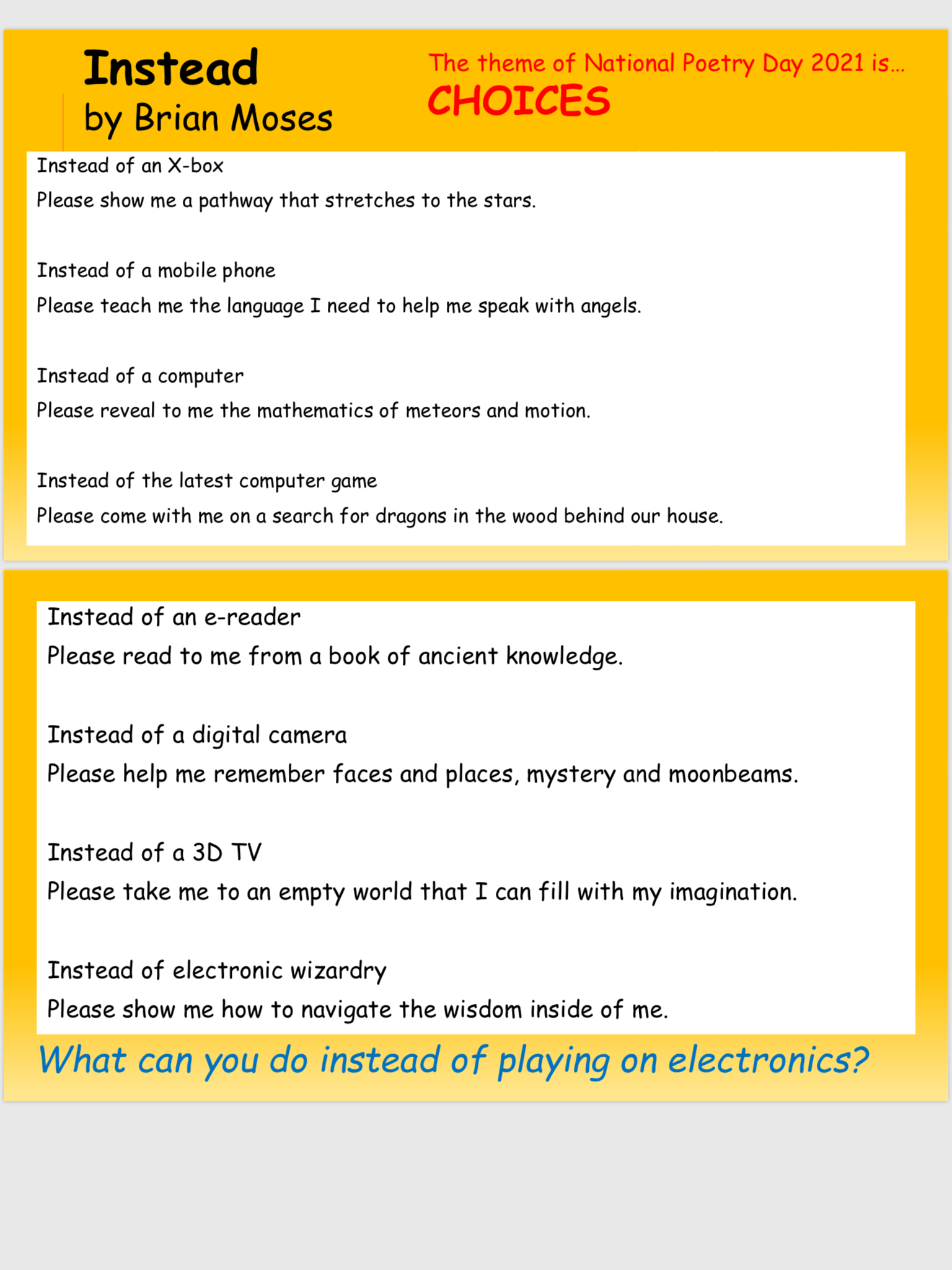 Instead
by Brian Moses

The theme of National Poetry Day 2021 is…
CHOICES

Instead of an X-box
Please show me a pathway that stretches to the stars.

Instead of a mobile phone
Please teach me the language I need to help me speak with angels.

Instead of a computer
Please reveal to me the mathematics of meteors and motion.

Instead of the latest computer game
Please come with me on a search for dragons in the wood behind our house.

Instead of an e-reader
Please read to me from a book of ancient knowledge.

Instead of a digital camera
Please help me remember faces and places, mystery and moonbeams.

Instead of a 3D TV
Please take me to an empty world that I can fill with my imagination.

Instead of electronic wizardry
Please show me how to navigate the wisdom inside of me.

What can you do instead of playing on electronics?